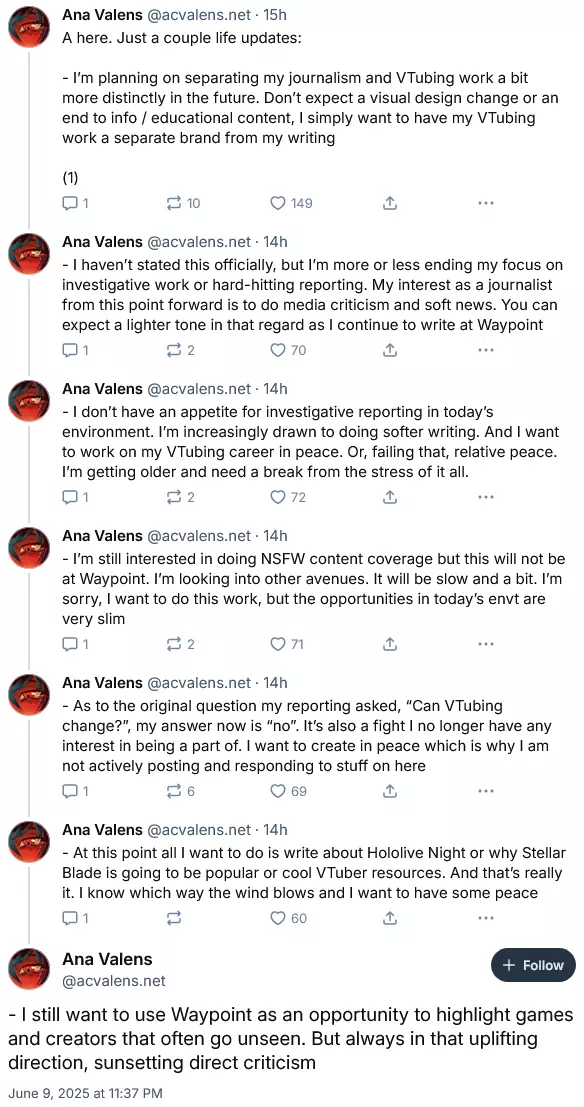 Ana Valens @acvalens.net · 15h
A here. Just a couple life updates:

- I'm planning on separating my journalism and VTubing work a bit more distinctly in the future. Don't expect a visual design change or an end to info / educational content, I simply want to have my VTubing work a separate brand from my writing

(1)

1 10 149

Ana Valens @acvalens.net · 14h
- I haven't stated this officially, but I'm more or less ending my focus on investigative work or hard-hitting reporting. My interest as a journalist from this point forward is to do media criticism and soft news. You can expect a lighter tone in that regard as I continue to write at Waypoint

1 2 70

Ana Valens @acvalens.net · 14h
- I don't have an appetite for investigative reporting in today's environment. I'm increasingly drawn to doing softer writing. And I want to work on my VTubing career in peace. Or, failing that, relative peace. I'm getting older and need a break from the stress of it all.

1 2 72

Ana Valens @acvalens.net · 14h
- I'm still interested in doing NSFW content coverage but this will not be at Waypoint. I'm looking into other avenues. It will be slow and a bit. I'm sorry, I want to do this work, but the opportunities in today's envt are very slim

1 2 71

Ana Valens @acvalens.net · 14h
- As to the original question my reporting asked, "Can VTubing change?", my answer now is "no". It's also a fight I no longer have any interest in being a part of. I want to create in peace which is why I am not actively posting and responding to stuff on here

1 6 69

Ana Valens @acvalens.net · 14h
- At this point all I want to do is write about Hololive Night or why Stellar Blade is going to be popular or cool VTuber resources. And that's really it. I know which way the wind blows and I want to have some peace

1 60

Ana Valens
@acvalens.net
+ Follow

- I still want to use Waypoint as an opportunity to highlight games and creators that often go unseen. But always in that uplifting direction, sunsetting direct criticism

June 9, 2025 at 11:37 PM